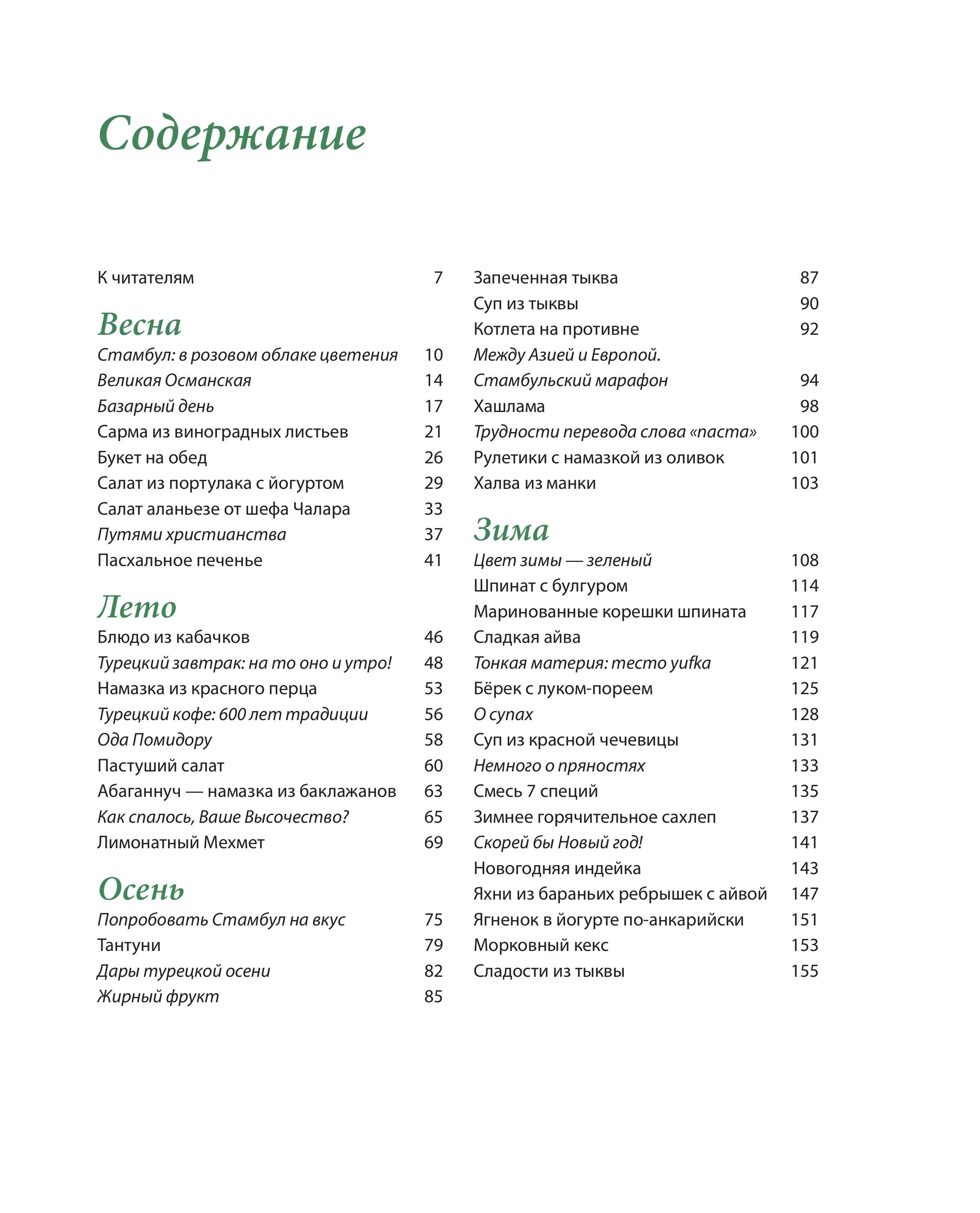 Содержание

К читателям 7

Весна

Стамбул: в розовом облаке цветения 10
Великая Османская 14
Базарный день 17
Сарма из виноградных листьев 21
Букет на обед 26
Салат из портулака с йогуртом 29
Салат аланьезе от шефа Чалара 33
Путями христианства 37
Пасхальное печенье 41

Лето

Блюдо из кабачков 46
Турецкий завтрак: на то оно и утро! 48
Намазка из красного перца 53
Турецкий кофе: 600 лет традиции 56
Ода Помидору 58
Пастуший салат 60
Абаганнуч — намазка из баклажанов 63
Как спалось, Ваше Высочество? 65
Лимонатный Мехмет 69

Осень

Попробовать Стамбул на вкус 75
Тантуни 79
Дары турецкой осени 82
Жирный фрукт 85

Запеченная тыква 87
Суп из тыквы 90
Котлета на противне 92
Между Азией и Европой. Стамбульский марафон 94
Хашлама 98
Трудности перевода слова «паста» 100
Рулетики с намазкой из оливок 101
Халва из манки 103

Зима

Цвет зимы — зеленый 108
Шпинат с булгуром 114
Маринованные корешки шпината 117
Сладкая айва 119
Тонкая материя: тесто yufka 121
Бёрек с луком-пореем 125
О супах 128
Суп из красной чечевицы 131
Немного о пряностях 133
Смесь 7 специй 135
Зимнее горячительное сахлеп 137
Скорей бы Новый год! 141
Новогодняя индейка 143
Яхни из бараньих ребрышек с айвой 147
Ягненок в йогурте по-анкарийски 151
Морковный кекс 153
Сладости из тыквы 155